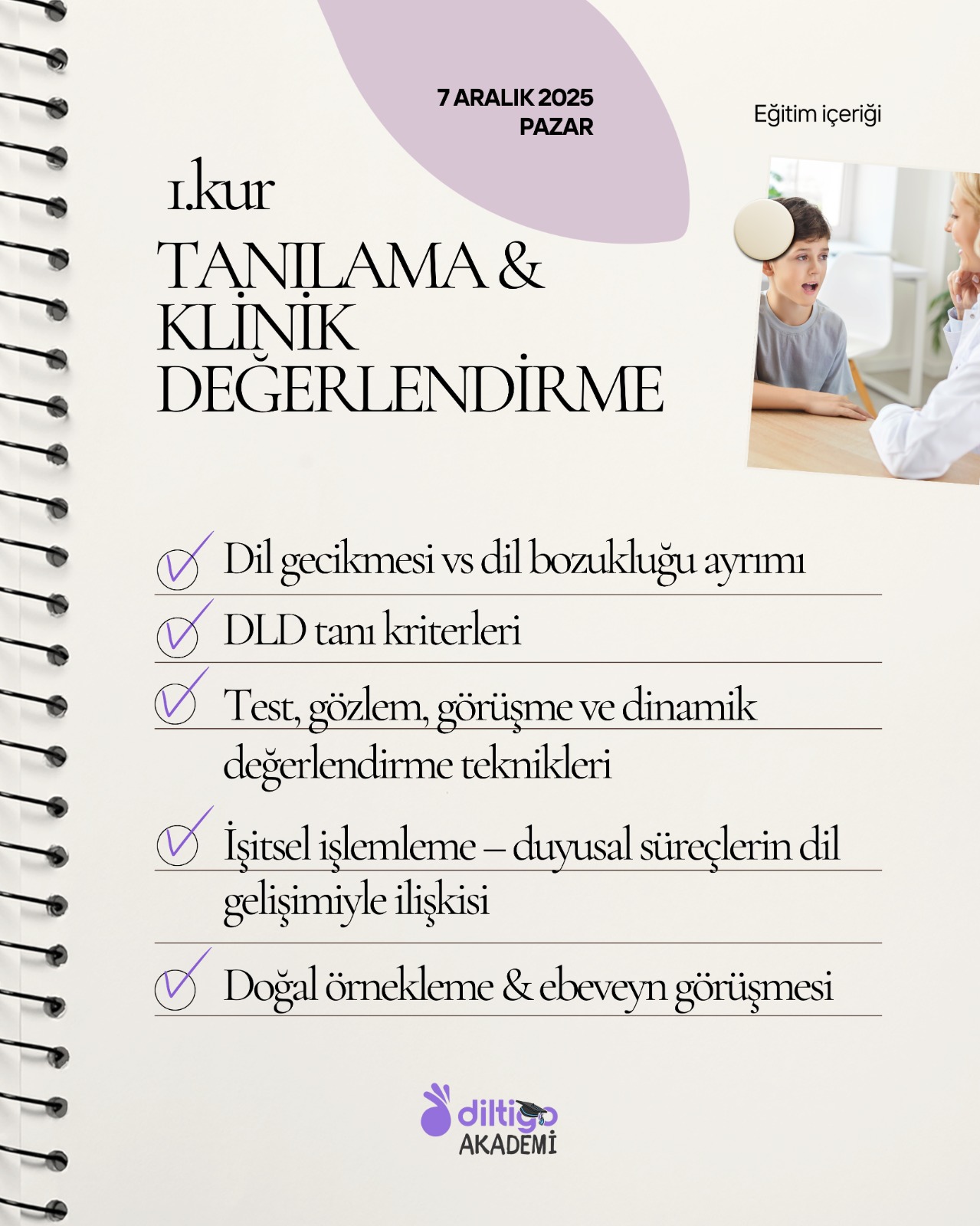 7 ARALIK 2025
PAZAR

Eğitim içeriği

1.kur

TANILAMA & KLİNİK DEĞERLENDİRME

Dil gecikmesi vs dil bozukluğu ayrımı

DLD tanı kriterleri

Test, gözlem, görüşme ve dinamik değerlendirme teknikleri

İşitsel işlemleme – duyusal süreçlerin dil gelişimiyle ilişkisi

Doğal örnekleme & ebeveyn görüşmesi

diltigo
AKADEMİ